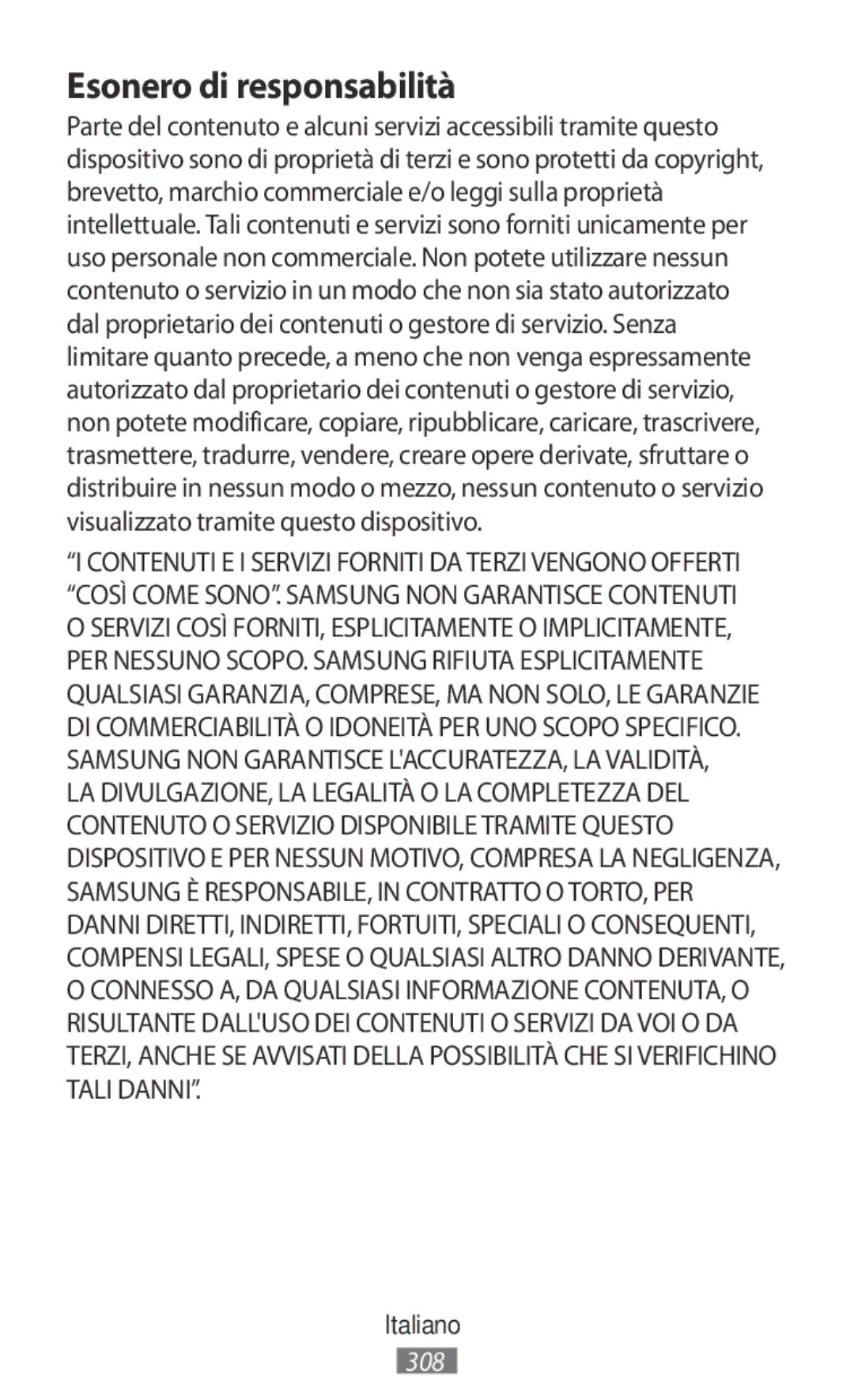 Esonero di responsabilità

Parte del contenuto e alcuni servizi accessibili tramite questo dispositivo sono di proprietà di terzi e sono protetti da copyright, brevetto, marchio commerciale e/o leggi sulla proprietà intellettuale. Tali contenuti e servizi sono forniti unicamente per uso personale non commerciale. Non potete utilizzare nessun contenuto o servizio in un modo che non sia stato autorizzato dal proprietario dei contenuti o gestore di servizio. Senza limitare quanto precede, a meno che non venga espressamente autorizzato dal proprietario dei contenuti o gestore di servizio, non potete modificare, copiare, ripubblicare, caricare, trascrivere, trasmettere, tradurre, vendere, creare opere derivate, sfruttare o distribuire in nessun modo o mezzo, nessun contenuto o servizio visualizzato tramite questo dispositivo.

“I CONTENUTI E I SERVIZI FORNITI DA TERZI VENGONO OFFERTI “COSÌ COME SONO”. SAMSUNG NON GARANTISCE CONTENUTI O SERVIZI COSÌ FORNITI, ESPLICITAMENTE O IMPLICITAMENTE, PER NESSUNO SCOPO. SAMSUNG RIFIUTA ESPLICITAMENTE QUALSIASI GARANZIA, COMPRESE, MA NON SOLO, LE GARANZIE DI COMMERCIABILITÀ O IDONEITÀ PER UNO SCOPO SPECIFICO. SAMSUNG NON GARANTISCE L'ACCURATEZZA, LA VALIDITÀ, LA DIVULGAZIONE, LA LEGALITÀ O LA COMPLETEZZA DEL CONTENUTO O SERVIZIO DISPONIBILE TRAMITE QUESTO DISPOSITIVO E PER NESSUN MOTIVO, COMPRESA LA NEGLIGENZA, SAMSUNG È RESPONSABILE, IN CONTRATTO O TORTO, PER DANNI DIRETTI, INDIRETTI, FORTUITI, SPECIALI O CONSEQUENTI, COMPENSI LEGALI, SPESE O QUALSIASI ALTRO DANNO DERIVANTE, O CONNESSO A, DA QUALSIASI INFORMAZIONE CONTENUTA, O RISULTANTE DALL'USO DEI CONTENUTI O SERVIZI DA VOI O DA TERZI, ANCHE SE AVVISATI DELLA POSSIBILITÀ CHE SI VERIFICHINO TALI DANNI”.

Italiano
308